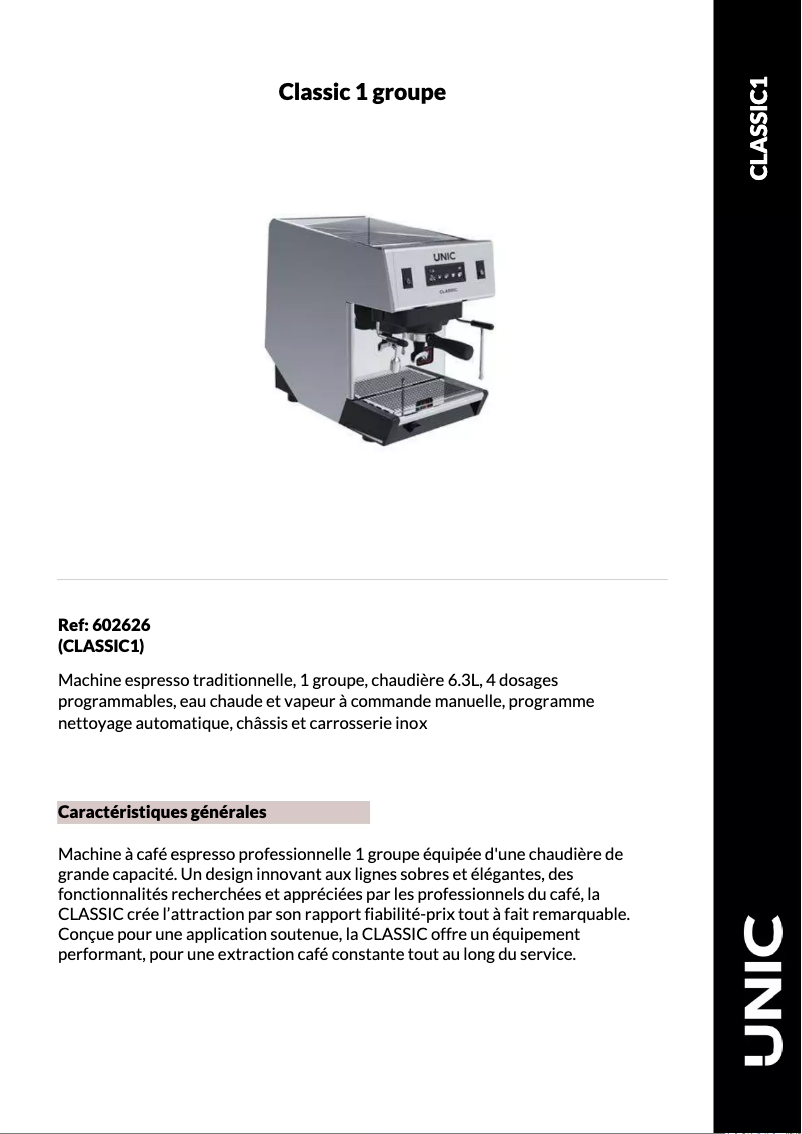 Classic 1 groupe

CLASSIC1

UNIC

CLASSIC

Ref: 602626
(CLASSIC1)

Machine espresso traditionnelle, 1 groupe, chaudière 6.3L, 4 dosages programmables, eau chaude et vapeur à commande manuelle, programme nettoyage automatique, châssis et carrosserie inox

Caractéristiques générales

Machine à café espresso professionnelle 1 groupe équipée d'une chaudière de grande capacité. Un design innovant aux lignes sobres et élégantes, des fonctionnalités recherchées et appréciées par les professionnels du café, la CLASSIC crée l'attraction par son rapport fiabilité-prix tout à fait remarquable. Conçue pour une application soutenue, la CLASSIC offre un équipement performant, pour une extraction café constante tout au long du service.

UNIC